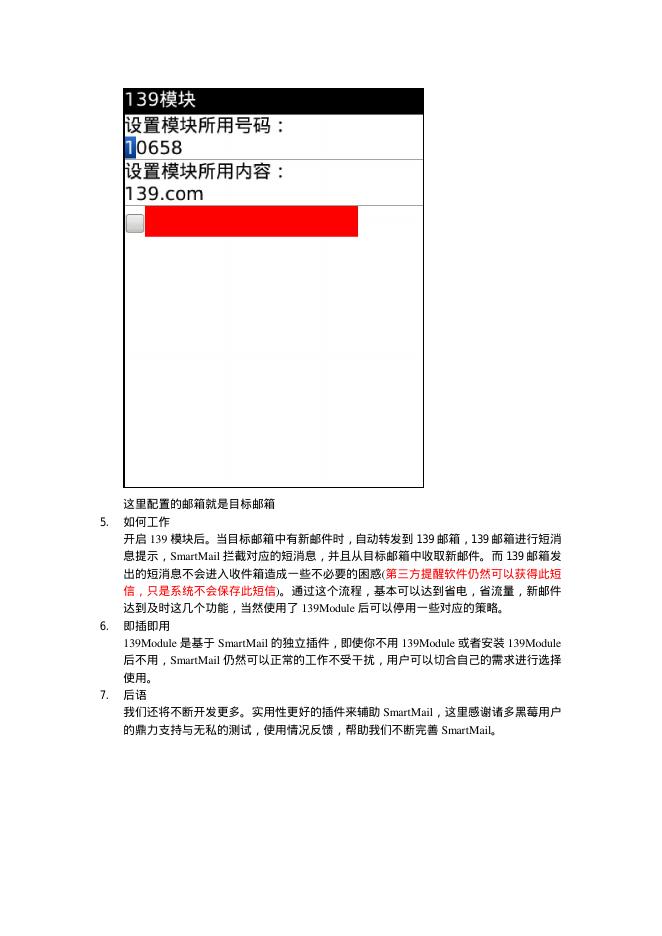 139模块

设置模块所用号码：
10658

设置模块所用内容：
139.com

这里配置的邮箱就是目标邮箱

5. 如何工作
开启 139 模块后。当目标邮箱中有新邮件时，自动转发到 139 邮箱，139 邮箱进行短消息提示，SmartMail 拦截对应的短消息，并且从目标邮箱中收取新邮件。而 139 邮箱发出的短消息不会进入收件箱造成一些不必要的困惑(第三方提醒软件仍然可以获得此短信，只是系统不会保存此短信)。通过这个流程，基本可以达到省电，省流量，新邮件达到及时这几个功能，当然使用了 139Module 后可以停用一些对应的策略。

6. 即插即用
139Module 是基于 SmartMail 的独立插件，即使你不用 139Module 或者安装 139Module 后不用，SmartMail 仍然可以正常的工作不受干扰，用户可以切合自己的需求进行选择使用。

7. 后语
我们还将不断开发更多。实用性更好的插件来辅助 SmartMail，这里感谢诸多黑莓用户的鼎力支持与无私的测试，使用情况反馈，帮助我们不断完善 SmartMail。